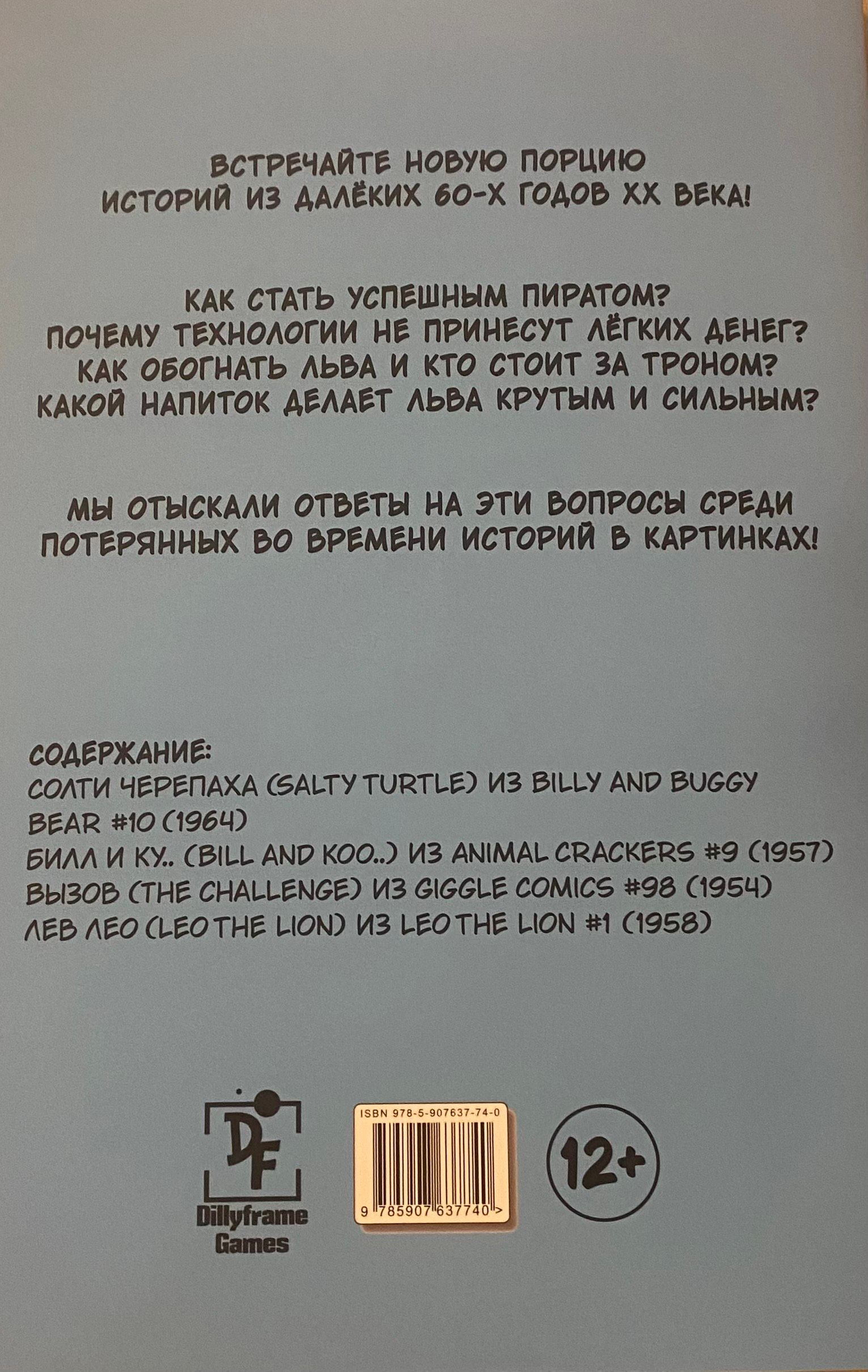 ВСТРЕЧАЙТЕ НОВУЮ ПОРЦИЮ ИСТОРИЙ ИЗ ДАЛЁКИХ 60-Х ГОДОВ XX ВЕКА!

КАК СТАТЬ УСПЕШНЫМ ПИРАТОМ? ПОЧЕМУ ТЕХНОЛОГИИ НЕ ПРИНЕСУТ ЛЁГКИХ ДЕНЕГ? КАК ОБОГНАТЬ ЛЬВА И КТО СТОИТ ЗА ТРОНОМ? КАКОЙ НАПИТОК ДЕЛАЕТ ЛЬВА КРУТЫМ И СИЛЬНЫМ?

МЫ ОТЫСКАЛИ ОТВЕТЫ НА ЭТИ ВОПРОСЫ СРЕДИ ПОТЕРЯННЫХ ВО ВРЕМЕНИ ИСТОРИЙ В КАРТИНКАХ!

СОДЕРЖАНИЕ:
СОЛТИ ЧЕРЕПАХА (SALTY TURTLE) ИЗ BILLY AND BUGGY BEAR #10 (1964)
БИЛЛ И КУ.. (BILL AND KOO..) ИЗ ANIMAL CRACKERS #9 (1957)
ВЫЗОВ (THE CHALLENGE) ИЗ GIGGLE COMICS #98 (1954)
ЛЕВ ЛЕО (LEO THE LION) ИЗ LEO THE LION #1 (1958)

DF
Dillyframe Games

ISBN 978-5-907637-74-0
9 785907 637740 >

12+